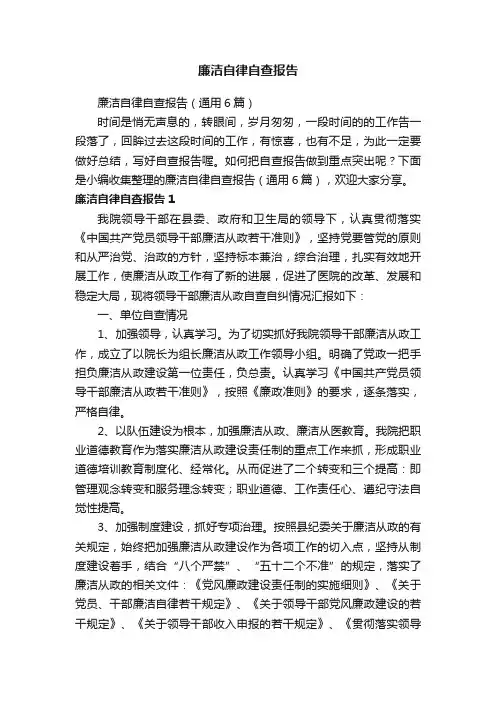 廉洁自律自查报告

廉洁自律自查报告（通用6篇）

时间是悄无声息的，转眼间，岁月匆匆，一段时间的的工作告一段落了，回眸过去这段时间的工作，有惊喜，也有不足，为此一定要做好总结，写好自查报告喔。如何把自查报告做到重点突出呢？下面是小编收集整理的廉洁自律自查报告（通用6篇），欢迎大家分享。

廉洁自律自查报告1

我院领导干部在县委、政府和卫生局的领导下，认真贯彻落实《中国共产党员领导干部廉洁从政若干准则》，坚持党要管党的原则和从严治党、治政的方针，坚持标本兼治，综合治理，扎实有效地开展工作，使廉洁从政工作有了新的进展，促进了医院的改革、发展和稳定大局，现将领导干部廉洁从政自查自纠情况汇报如下：

一、单位自查情况

1、加强领导，认真学习。为了切实抓好我院领导干部廉洁从政工作，成立了以院长为组长廉洁从政工作领导小组。明确了党政一把手担负廉洁从政建设第一位责任，负总责。认真学习《中国共产党员领导干部廉洁从政若干准则》，按照《廉政准则》的要求，逐条落实，严格自律。

2、以队伍建设为根本，加强廉洁从政、廉洁从医教育。我院把职业道德教育作为落实廉洁从政建设责任制的重点工作来抓，形成职业道德培训教育制度化、经常化。从而促进了二个转变和三个提高：即管理观念转变和服务理念转变；职业道德、工作责任心、遵纪守法自觉性提高。

3、加强制度建设，抓好专项治理。按照县纪委关于廉洁从政的有关规定，始终把加强廉洁从政建设作为各项工作的切入点，坚持从制度建设着手，结合“八个严禁”、“五十二个不准”的规定，落实了廉洁从政的相关文件：《党风廉政建设责任制的实施细则》、《关于党员、干部廉洁自律若干规定》、《关于领导干部党风廉政建设的若干规定》、《关于领导干部收入申报的若干规定》、《贯彻落实领导